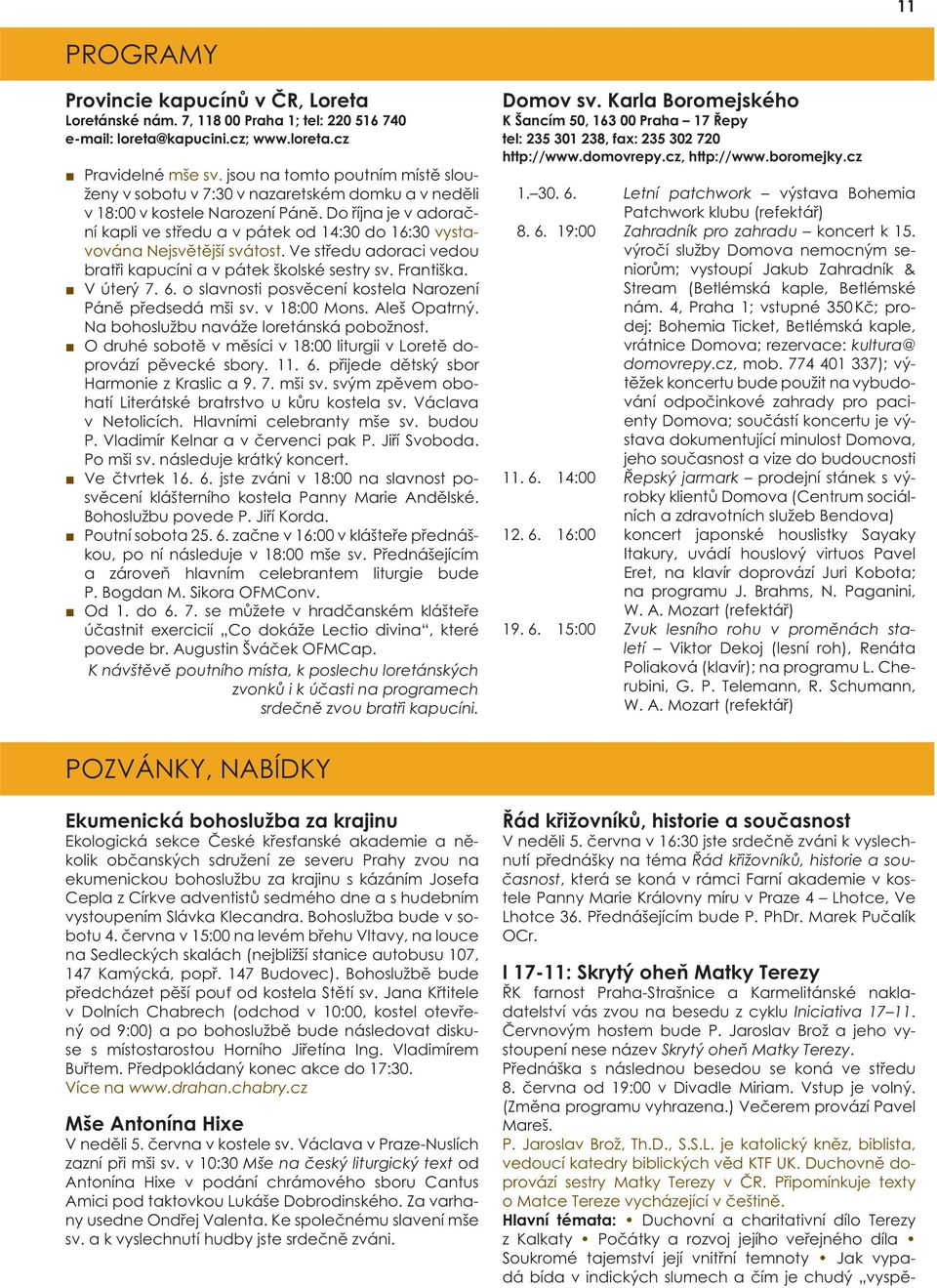 11

PROGRAMY

Provincie kapucínů v ČR, Loreta
Loretánské nám. 7, 118 00 Praha 1; tel: 220 516 740
e-mail: loreta@kapucini.cz; www.loreta.cz

■ Pravidelné mše sv. jsou na tomto poutním místě slouženy v sobotu v 7:30 v nazaretském domku a v neděli v 18:00 v kostele Narození Páně. Do října je v adorační kapli ve středu a v pátek od 14:30 do 16:30 vystavována Nejsvětější svátost. Ve středu adoraci vedou bratři kapucíni a v pátek školské sestry sv. Františka.
■ V úterý 7. 6. o slavnosti posvěcení kostela Narození Páně předsedá mši sv. v 18:00 Mons. Aleš Opatrný. Na bohoslužbu naváže loretánská pobožnost.
■ O druhé sobotě v měsíci v 18:00 liturgii v Loretě doprovází pěvecké sbory. 11. 6. přijede dětský sbor Harmonie z Kraslic a 9. 7. mši sv. svým zpěvem obohatí Literátské bratrstvo u kůru kostela sv. Václava v Netolicích. Hlavními celebranty mše sv. budou P. Vladimír Kelnar a v červenci pak P. Jiří Svoboda. Po mši sv. následuje krátký koncert.
■ Ve čtvrtek 16. 6. jste zváni v 18:00 na slavnost posvěcení klášterního kostela Panny Marie Andělské. Bohoslužbu povede P. Jiří Korda.
■ Poutní sobota 25. 6. začne v 16:00 v klášteře přednáškou, po ní následuje v 18:00 mše sv. Přednášejícím a zároveň hlavním celebrantem liturgie bude P. Bogdan M. Sikora OFMConv.
■ Od 1. do 6. 7. se můžete v hradčanském klášteře účastnit exercicií „Co dokáže Lectio divina“, které povede br. Augustin Šváček OFMCap.
K návštěvě poutního místa, k poslechu loretánských zvonků i k účasti na programech srdečně zvou bratři kapucíni.

Domov sv. Karla Boromejského
K Šancím 50, 163 00 Praha – 17 Řepy
tel: 235 301 238, fax: 235 302 720
http://www.domovrepy.cz, http://www.boromejky.cz

1.–30. 6. Letní patchwork – výstava Bohemia Patchwork klubu (refektář)
8. 6. 19:00 Zahradník pro zahradu – koncert k 15. výročí služby Domova nemocným seniorům; vystoupí Jakub Zahradník & Stream (Betlémská kaple, Betlémské nám. 4, Praha 1; vstupné 350 Kč; prodej: Bohemia Ticket, Betlémská kaple, vrátnice Domova; rezervace: kultura@domovrepy.cz, mob. 774 401 337); výtěžek koncertu bude použit na vybudování odpočinkové zahrady pro pacienty Domova; součástí koncertu je výstava dokumentující minulost Domova, jeho současnost a vize do budoucnosti
11. 6. 14:00 Řepský jarmark – prodejní stánek s výrobky klientů Domova (Centrum sociálních a zdravotních služeb Bendova)
12. 6. 16:00 koncert japonské houslistky Sayaky Itakury, uvádí houslový virtuos Pavel Eret, na klavír doprovází Juri Kobota; na programu J. Brahms, N. Paganini, W. A. Mozart (refektář)
19. 6. 15:00 Zvuk lesního rohu v proměnách staletí – Viktor Dekoj (lesní roh), Renáta Poliaková (klavír); na programu L. Cherubini, G. P. Telemann, R. Schumann, W. A. Mozart (refektář)

POZVÁNKY, NABÍDKY

Ekumenická bohoslužba za krajinu
Ekologická sekce České křesťanské akademie a několik občanských sdružení ze severu Prahy zvou na ekumenickou bohoslužbu za krajinu s kázáním Josefa Cepla z Církve adventistů sedmého dne a s hudebním vystoupením Slávka Klecandra. Bohoslužba bude v sobotu 4. června v 15:00 na levém břehu Vltavy, na louce na Sedleckých skalách (nejbližší stanice autobusu 107, 147 Kamýcká, popř. 147 Budovec). Bohoslužbě bude předcházet pěší pouť od kostela Stětí sv. Jana Křtitele v Dolních Chabrech (odchod v 10:00, kostel otevřený od 9:00) a po bohoslužbě bude následovat diskuse s místostarostou Horního Jiřetína Ing. Vladimírem Buřtem. Předpokládaný konec akce do 17:30.
Více na www.drahan.chabry.cz

Mše Antonína Hixe
V neděli 5. června v kostele sv. Václava v Praze-Nuslích zazní při mši sv. v 10:30 Mše na český liturgický text od Antonína Hixe v podání chrámového sboru Cantus Amici pod taktovkou Lukáše Dobrodinského. Za varhany usedne Ondřej Valenta. Ke společnému slavení mše sv. a k vyslechnutí hudby jste srdečně zváni.

Řád křižovníků, historie a současnost
V neděli 5. června v 16:30 jste srdečně zváni k vyslechnutí přednášky na téma Řád křižovníků, historie a současnost, která se koná v rámci Farní akademie v kostele Panny Marie Královny míru v Praze 4 – Lhotce, Ve Lhotce 36. Přednášejícím bude P. PhDr. Marek Pučalík OCr.

I 17-11: Skrytý oheň Matky Terezy
ŘK farnost Praha-Strašnice a Karmelitánské nakladatelství vás zvou na besedu z cyklu Iniciativa 17–11. Červnovým hostem bude P. Jaroslav Brož a jeho vystoupení nese název Skrytý oheň Matky Terezy. Přednáška s následnou besedou se koná ve středu 8. června od 19:00 v Divadle Miriam. Vstup je volný. (Změna programu vyhrazena.) Večerem provází Pavel Mareš.
P. Jaroslav Brož, Th.D., S.S.L. je katolický kněz, biblista, vedoucí katedry biblických věd KTF UK. Duchovně doprovází sestry Matky Terezy v ČR. Připomínkuje texty o Matce Tereze vycházející v češtině.
Hlavní témata: • Duchovní a charitativní dílo Terezy z Kalkaty • Počátky a rozvoj jejího veřejného díla • Soukromé tajemství její vnitřní temnoty • Jak vypadá bída v indických slumech a čím je chudý „vyspě-